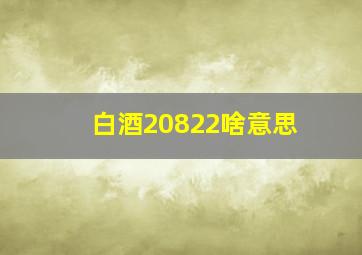 白酒20822啥意思